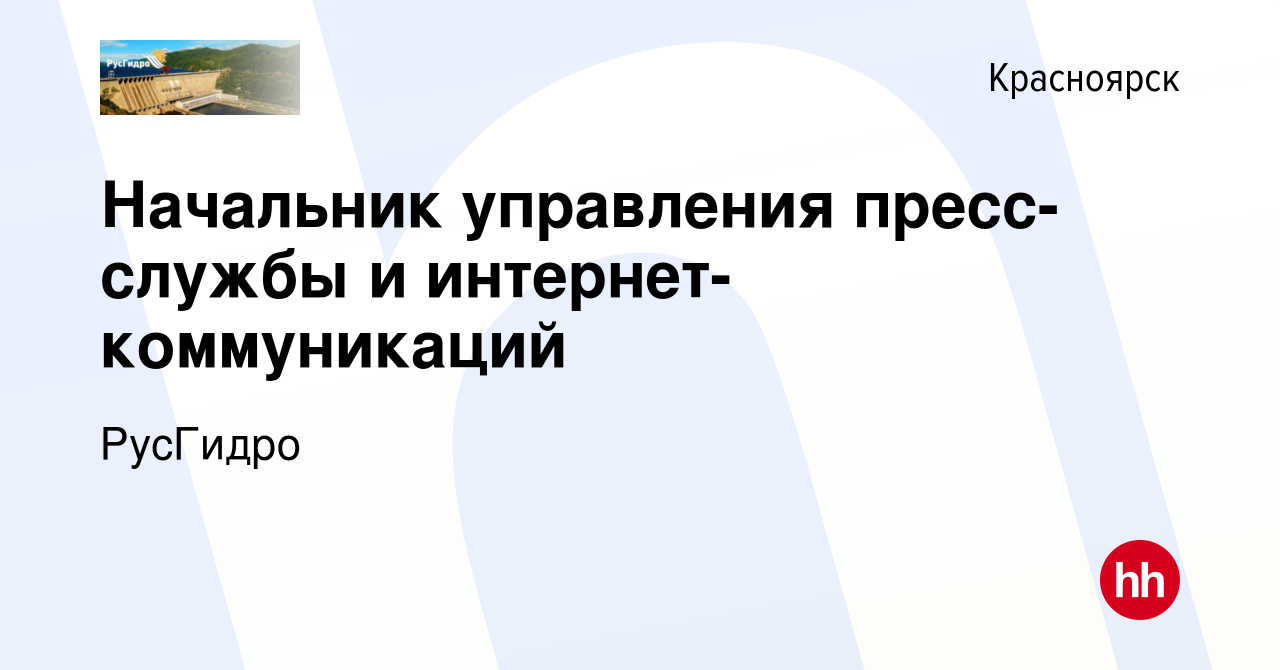 РусГидро

Красноярск

Начальник управления пресс-службы и интернет-коммуникаций

РусГидро

hh